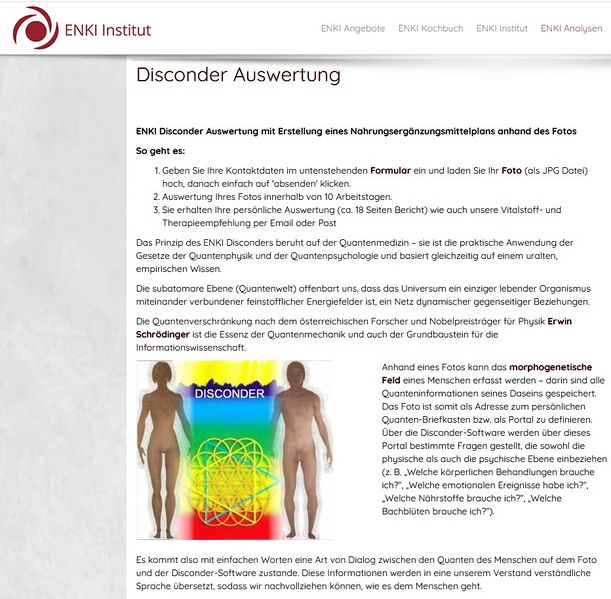 ENKI Institut

ENKI Angebote ENKI Kochbuch ENKI Institut ENKI Analysen

Disconder Auswertung

ENKI Disconder Auswertung mit Erstellung eines Nahrungsergänzungsmittelplans anhand des Fotos

So geht es:

1. Geben Sie Ihre Kontaktdaten im untenstehenden Formular ein und laden Sie Ihr Foto (als JPG Datei) hoch, danach einfach auf 'absenden' klicken.
2. Auswertung Ihres Fotos innerhalb von 10 Arbeitstagen.
3. Sie erhalten Ihre persönliche Auswertung (ca. 18 Seiten Bericht) wie auch unsere Vitalstoff- und Therapieempfehlung per Email oder Post

Das Prinzip des ENKI Disconders beruht auf der Quantenmedizin – sie ist die praktische Anwendung der Gesetze der Quantenphysik und der Quantenpsychologie und basiert gleichzeitig auf einem uralten, empirischen Wissen.

Die subatomare Ebene (Quantenwelt) offenbart uns, dass das Universum ein einziger lebender Organismus miteinander verbundener feinstofflicher Energiefelder ist, ein Netz dynamischer gegenseitiger Beziehungen.

Die Quantenverschränkung nach dem österreichischen Forscher und Nobelpreisträger für Physik Erwin Schrödinger ist die Essenz der Quantenmechanik und auch der Grundbaustein für die Informationswissenschaft.

DISCONDER

Anhand eines Fotos kann das morphogenetische Feld eines Menschen erfasst werden – darin sind alle Quanteninformationen seines Daseins gespeichert. Das Foto ist somit als Adresse zum persönlichen Quanten-Briefkasten bzw. als Portal zu definieren. Über die Disconder-Software werden über dieses Portal bestimmte Fragen gestellt, die sowohl die physische als auch die psychische Ebene einbeziehen (z. B. „Welche körperlichen Behandlungen brauche ich?", „Welche emotionalen Ereignisse habe ich?", „Welche Nährstoffe brauche ich?", „Welche Bachblüten brauche ich?").

Es kommt also mit einfachen Worten eine Art von Dialog zwischen den Quanten des Menschen auf dem Foto und der Disconder-Software zustande. Diese Informationen werden in eine unserem Verstand verständliche Sprache übersetzt, sodass wir nachvollziehen können, wie es dem Menschen geht.